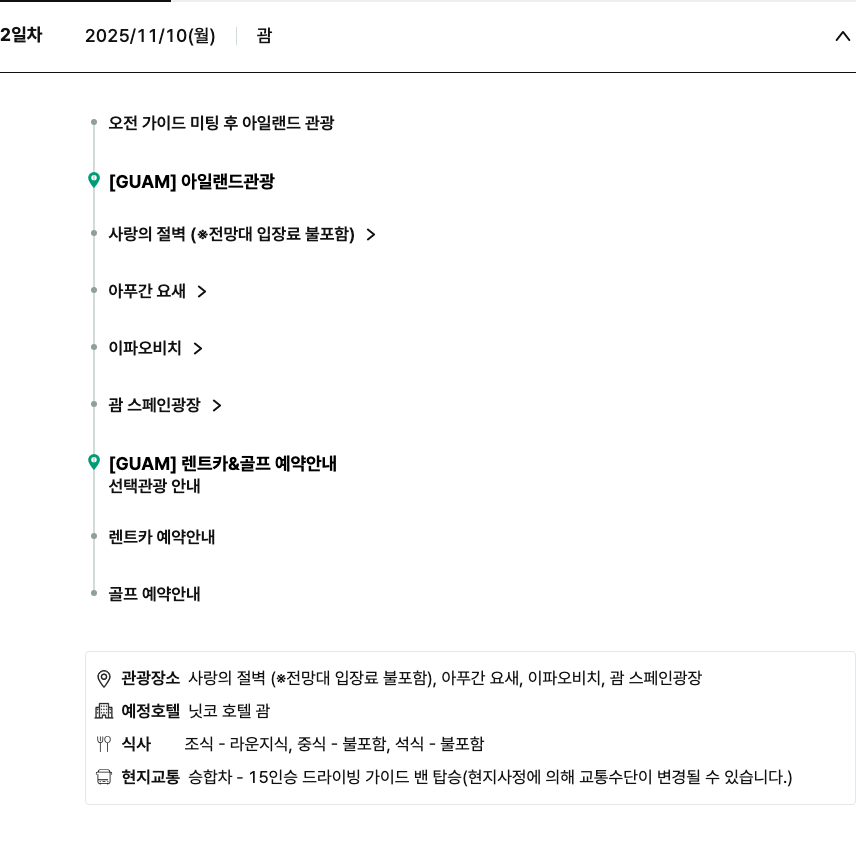 2일차 2025/11/10(월) | 괌

오전 가이드 미팅 후 아일랜드 관광

[GUAM] 아일랜드관광

사랑의 절벽 (※전망대 입장료 불포함) >

아푸간 요새 >

이파오비치 >

괌 스페인광장 >

[GUAM] 렌트카&골프 예약안내
선택관광 안내

렌트카 예약안내

골프 예약안내

관광장소 사랑의 절벽 (※전망대 입장료 불포함), 아푸간 요새, 이파오비치, 괌 스페인광장

예정호텔 닛코 호텔 괌

식사 조식 - 라운지식, 중식 - 불포함, 석식 - 불포함

현지교통 승합차 - 15인승 드라이빙 가이드 밴 탑승(현지사정에 의해 교통수단이 변경될 수 있습니다.)